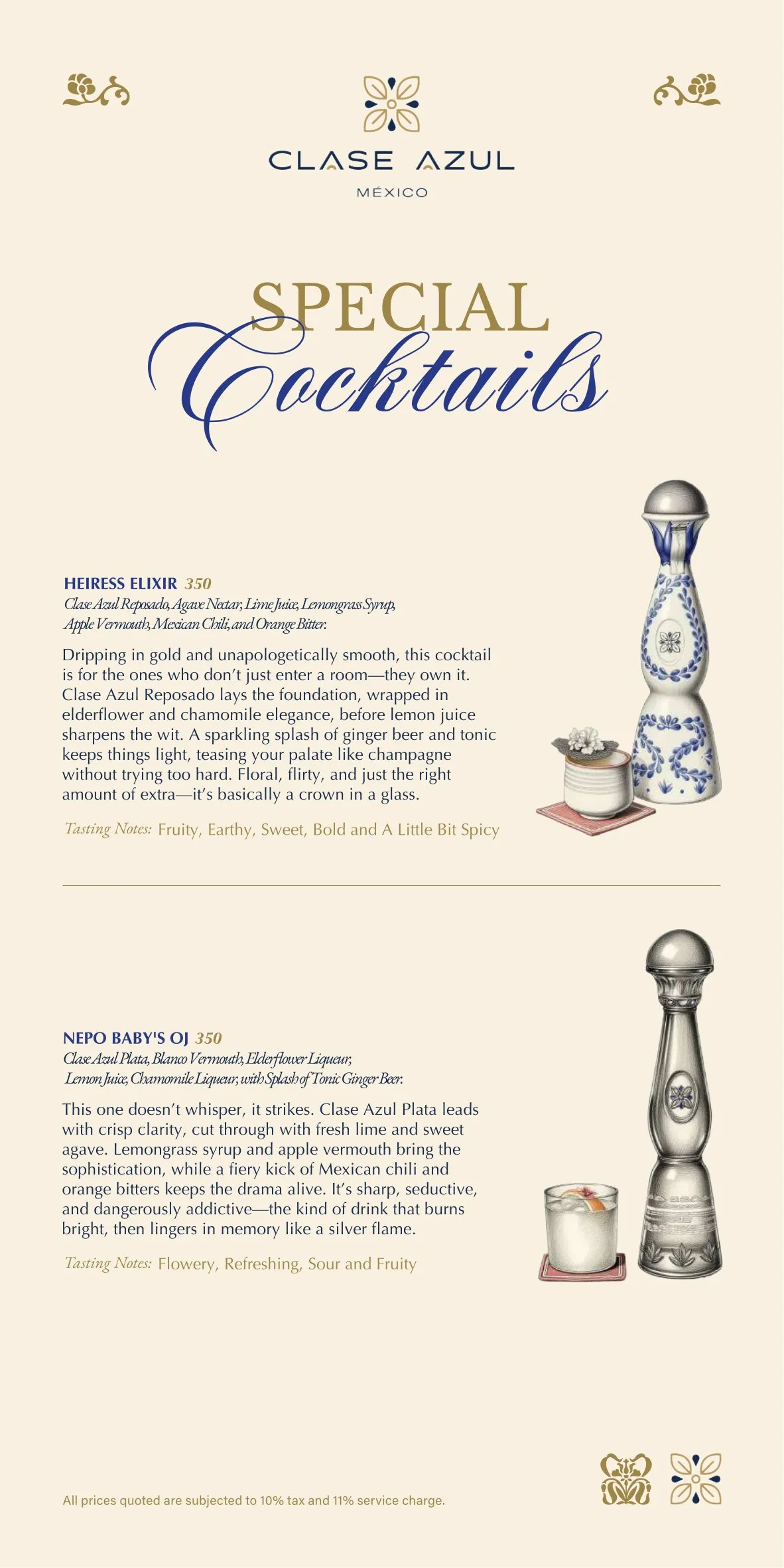 CLASE AZUL
MÉXICO

SPECIAL
Cocktails

HEIRESS ELIXIR 350
Clase Azul Reposado, Agave Nectar, Lime Juice, Lemongrass Syrup, Apple Vermouth, Mexican Chili, and Orange Bitter.

Dripping in gold and unapologetically smooth, this cocktail is for the ones who don't just enter a room—they own it. Clase Azul Reposado lays the foundation, wrapped in elderflower and chamomile elegance, before lemon juice sharpens the wit. A sparkling splash of ginger beer and tonic keeps things light, teasing your palate like champagne without trying too hard. Floral, flirty, and just the right amount of extra—it's basically a crown in a glass.

Tasting Notes: Fruity, Earthy, Sweet, Bold and A Little Bit Spicy

NEPO BABY'S OJ 350
Clase Azul Plata, Blanco Vermouth, Elderflower Liqueur, Lemon Juice, Chamomile Liqueur, with Splash of Tonic Ginger Beer.

This one doesn't whisper, it strikes. Clase Azul Plata leads with crisp clarity, cut through with fresh lime and sweet agave. Lemongrass syrup and apple vermouth bring the sophistication, while a fiery kick of Mexican chili and orange bitters keeps the drama alive. It's sharp, seductive, and dangerously addictive—the kind of drink that burns bright, then lingers in memory like a silver flame.

Tasting Notes: Flowery, Refreshing, Sour and Fruity

All prices quoted are subjected to 10% tax and 11% service charge.